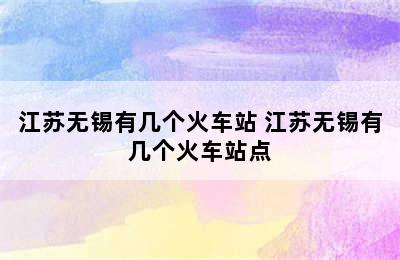 江苏无锡有几个火车站 江苏无锡有几个火车站点